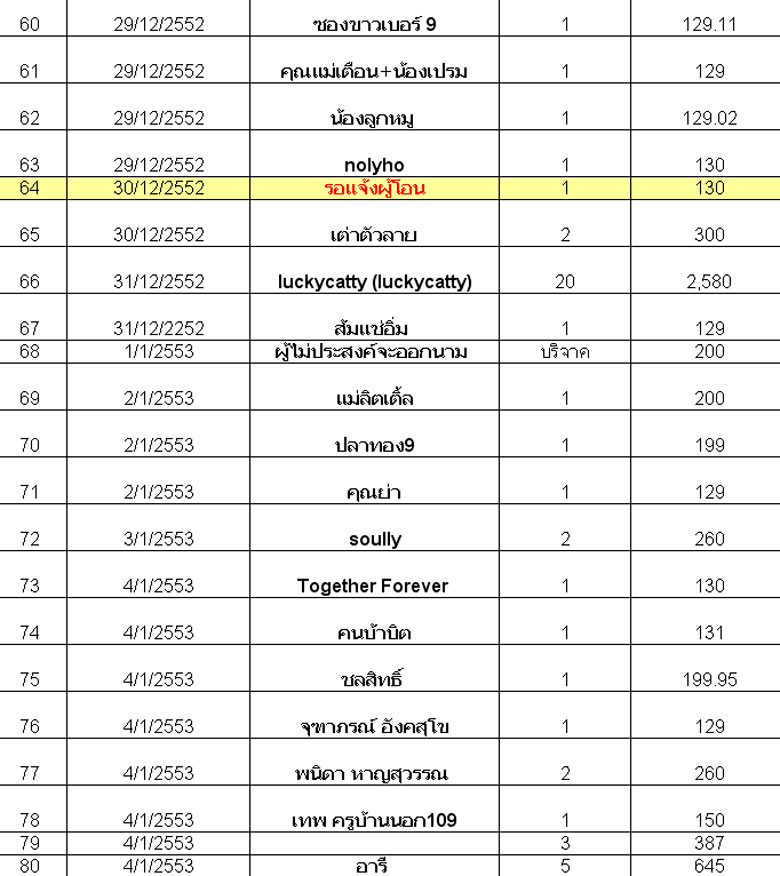 | 60 | 29/12/2552 | ซองขาวเบอร์ 9 | 1 | 129.11 |
|---|---|---|---|---|
| 61 | 29/12/2552 | คุณแม่เดือน+น้องเปรม | 1 | 129 |
| 62 | 29/12/2552 | น้องลูกหมู | 1 | 129.02 |
| 63 | 29/12/2552 | nolyho | 1 | 130 |
| 64 | 30/12/2552 | รอแจ้งผู้โอน | 1 | 130 |
| 65 | 30/12/2552 | เต่าตัวลาย | 2 | 300 |
| 66 | 31/12/2552 | luckycatty (luckycatty) | 20 | 2,580 |
| 67 | 31/12/2252 | ส้มแช่อิ่ม | 1 | 129 |
| 68 | 1/1/2553 | ผู้ไม่ประสงค์จะออกนาม | บริจาค | 200 |
| 69 | 2/1/2553 | แม่ลิตเติ้ล | 1 | 200 |
| 70 | 2/1/2553 | ปลาทอง9 | 1 | 199 |
| 71 | 2/1/2553 | คุณย่า | 1 | 129 |
| 72 | 3/1/2553 | soully | 2 | 260 |
| 73 | 4/1/2553 | Together Forever | 1 | 130 |
| 74 | 4/1/2553 | คนบ้าบิด | 1 | 131 |
| 75 | 4/1/2553 | ชลสิทธิ์ | 1 | 199.95 |
| 76 | 4/1/2553 | จุฑาภรณ์ อังคสุโข | 1 | 129 |
| 77 | 4/1/2553 | พนิดา หาญสุวรรณ | 2 | 260 |
| 78 | 4/1/2553 | เทพ ครูบ้านนอก109 | 1 | 150 |
| 79 | 4/1/2553 | | 3 | 387 |
| 80 | 4/1/2553 | อารี | 5 | 645 |